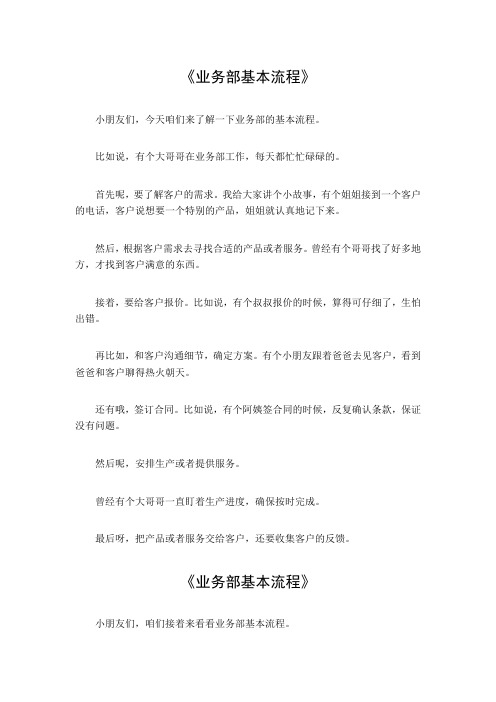 《业务部基本流程》

小朋友们，今天咱们来了解一下业务部的基本流程。

比如说，有个大哥哥在业务部工作，每天都忙忙碌碌的。

首先呢，要了解客户的需求。我给大家讲个小故事，有个姐姐接到一个客户的电话，客户说想要一个特别的产品，姐姐就认真地记下来。

然后，根据客户需求去寻找合适的产品或者服务。曾经有个哥哥找了好多地方，才找到客户满意的东西。

接着，要给客户报价。比如说，有个叔叔报价的时候，算得可仔细了，生怕出错。

再比如，和客户沟通细节，确定方案。有个小朋友跟着爸爸去见客户，看到爸爸和客户聊得热火朝天。

还有哦，签订合同。比如说，有个阿姨签合同的时候，反复确认条款，保证没有问题。

然后呢，安排生产或者提供服务。

曾经有个大哥哥一直盯着生产进度，确保按时完成。

最后呀，把产品或者服务交给客户，还要收集客户的反馈。

《业务部基本流程》

小朋友们，咱们接着来看看业务部基本流程。